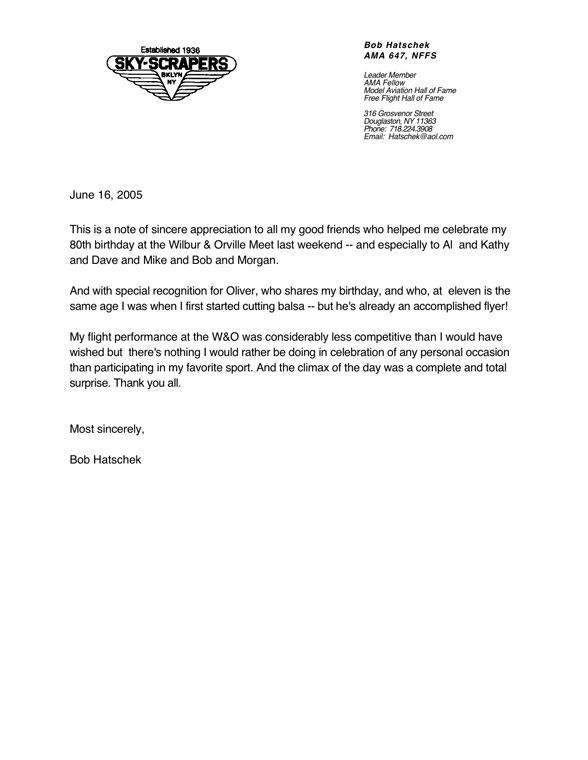 Established 1936
SKY-SCRAPERS
BKLYN
NY

Bob Hatschek
AMA 647, NFFS

Leader Member
AMA Fellow
Model Aviation Hall of Fame
Free Flight Hall of Fame

316 Grosvenor Street
Douglaston, NY 11363
Phone: 718.224.3908
Email: Hatschek@aol.com

June 16, 2005

This is a note of sincere appreciation to all my good friends who helped me celebrate my 80th birthday at the Wilbur & Orville Meet last weekend -- and especially to Al and Kathy and Dave and Mike and Bob and Morgan.

And with special recognition for Oliver, who shares my birthday, and who, at eleven is the same age I was when I first started cutting balsa -- but he's already an accomplished flyer!

My flight performance at the W&O was considerably less competitive than I would have wished but there's nothing I would rather be doing in celebration of any personal occasion than participating in my favorite sport. And the climax of the day was a complete and total surprise. Thank you all.

Most sincerely,

Bob Hatschek